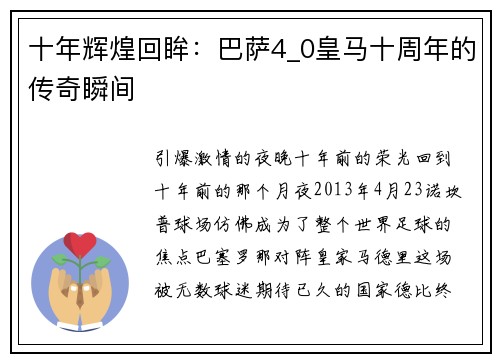 十年辉煌回眸：巴萨4_0皇马十周年的传奇瞬间

引爆激情的夜晚十年前的荣光回到十年前的那个月夜2013年4月23诺坎普球场仿佛成为了整个世界足球的焦点巴塞罗那对阵皇家马德里这场被无数球迷期待已久的国家德比终